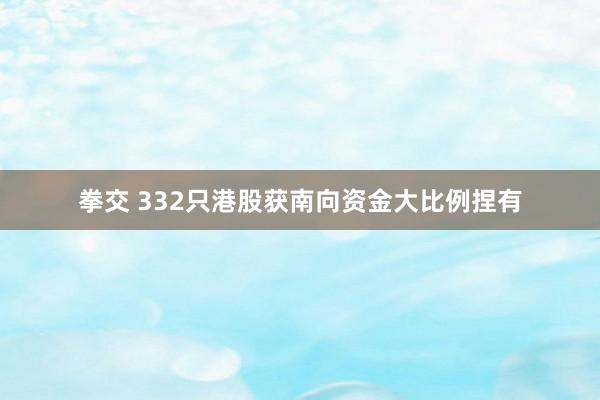 拳交 332只港股获南向资金大比例捏有